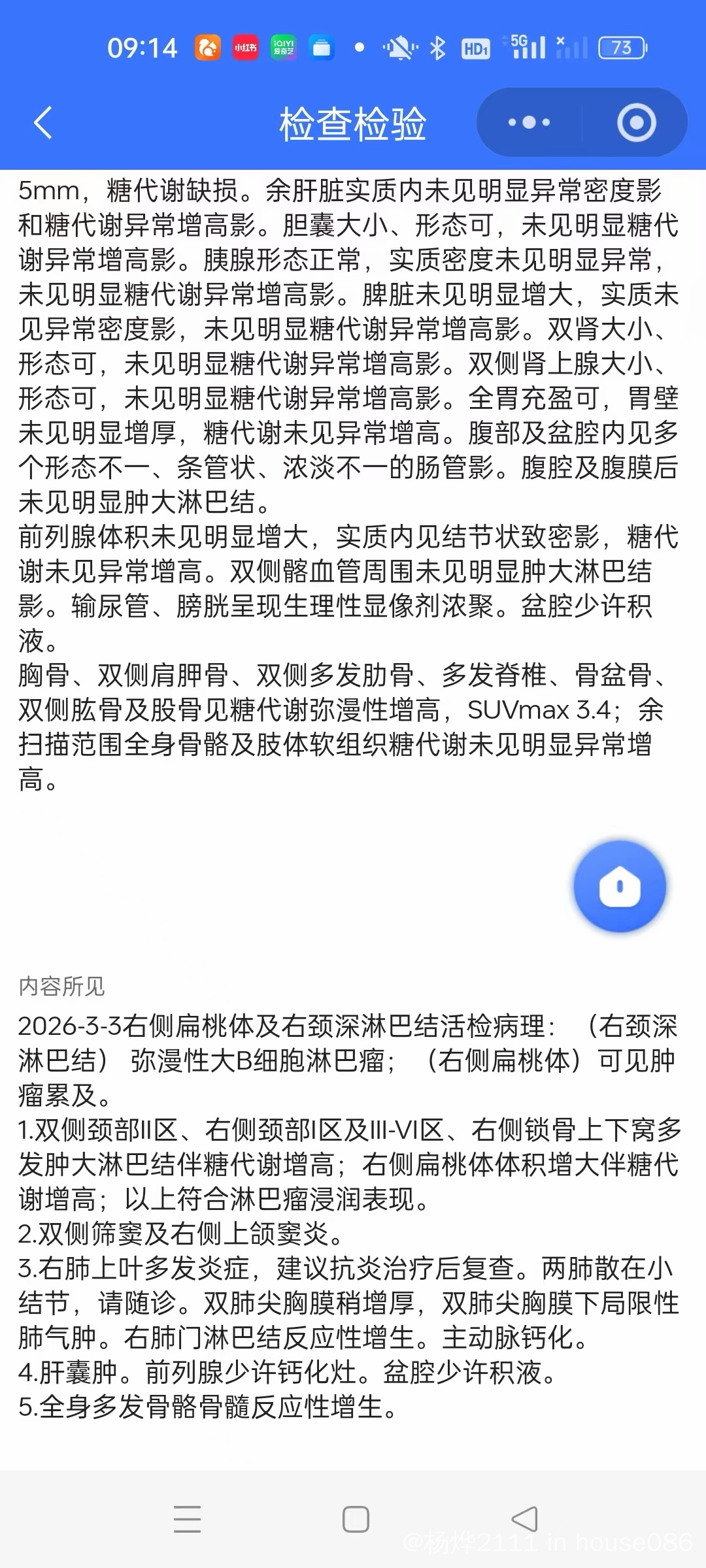 09:14 小红书 iQIYI 爱奇艺 HD1 5G 73

检查检验

5mm，糖代谢缺损。余肝脏实质内未见明显异常密度影和糖代谢异常增高影。胆囊大小、形态可，未见明显糖代谢异常增高影。胰腺形态正常，实质密度未见明显异常，未见明显糖代谢异常增高影。脾脏未见明显增大，实质未见异常密度影，未见明显糖代谢异常增高影。双肾大小、形态可，未见明显糖代谢异常增高影。双侧肾上腺大小、形态可，未见明显糖代谢异常增高影。全胃充盈可，胃壁未见明显增厚，糖代谢未见异常增高。腹部及盆腔内见多个形态不一、条管状、浓淡不一的肠管影。腹腔及腹膜后未见明显肿大淋巴结。
前列腺体积未见明显增大，实质内见结节状致密影，糖代谢未见异常增高。双侧髂血管周围未见明显肿大淋巴结影。输尿管、膀胱呈现生理性显像剂浓聚。盆腔少许积液。
胸骨、双侧肩胛骨、双侧多发肋骨、多发脊椎、骨盆骨、双侧肱骨及股骨见糖代谢弥漫性增高，SUVmax 3.4；余扫描范围全身骨骼及肢体软组织糖代谢未见明显异常增高。

内容所见
2026-3-3右侧扁桃体及右颈深淋巴结活检病理：（右颈深淋巴结）弥漫性大B细胞淋巴瘤；（右侧扁桃体）可见肿瘤累及。
1.双侧颈部II区、右侧颈部I区及III-VI区、右侧锁骨上下窝多发肿大淋巴结伴糖代谢增高；右侧扁桃体体积增大伴糖代谢增高；以上符合淋巴瘤浸润表现。
2.双侧筛窦及右侧上颌窦炎。
3.右肺上叶多发炎症，建议抗炎治疗后复查。两肺散在小结节，请随诊。双肺尖胸膜稍增厚，双肺尖胸膜下局限性肺气肿。右肺门淋巴结反应性增生。主动脉钙化。
4.肝囊肿。前列腺少许钙化灶。盆腔少许积液。
5.全身多发骨骼骨髓反应性增生。

@杨烨2111 in house086